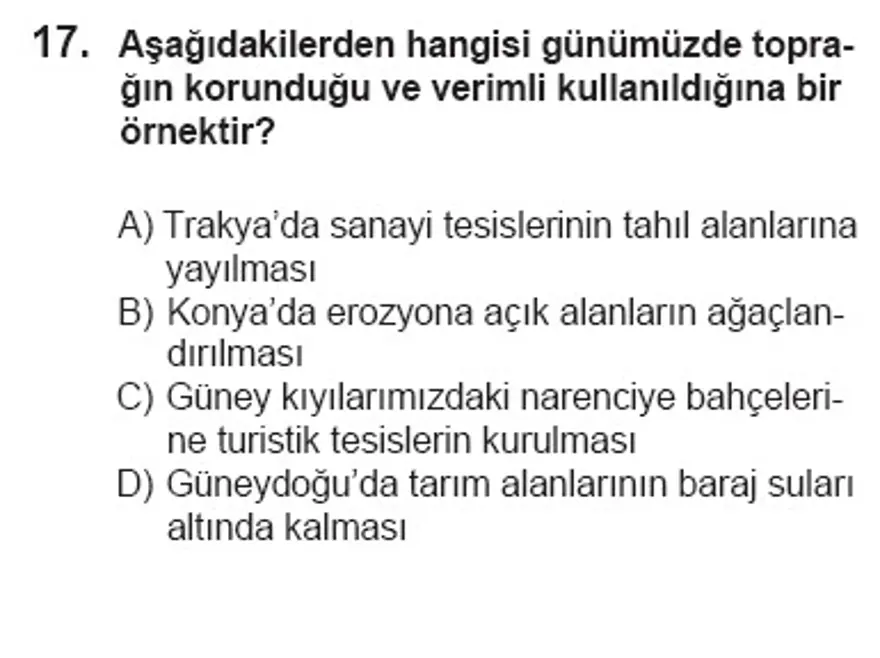 17. Aşağıdakilerden hangisi günümüzde toprağın korunduğu ve verimli kullanıldığına bir örnektir?

A) Trakya'da sanayi tesislerinin tahıl alanlarına yayılması
B) Konya'da erozyona açık alanların ağaçlandırılması
C) Güney kıyılarımızdaki narenciye bahçelerine turistik tesislerin kurulması
D) Güneydoğu'da tarım alanlarının baraj suları altında kalması